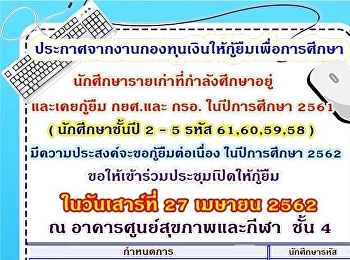 ประกาศจากงานกองทุนเงินให้กู้ยืมเพื่อการศึกษา

นักศึกษารายเก่าที่กำลังศึกษาอยู่

และเคยกู้ยืม กยศ.และ กรอ. ในปีการศึกษา 2561

( นักศึกษาชั้นปี 2 - 5 รหัส 61,60,59,58 )

มีความประสงค์จะขอกู้ยืมต่อเนื่อง ในปีการศึกษา 2562

ขอให้เข้าร่วมประชุมเปิดให้กู้ยืม

ในวันเสาร์ที่ 27 เมษายน 2562

ณ อาคารศูนย์สุขภาพและกีฬา ชั้น 4

| กำหนดการ | นักศึกษารหัส |
|---|---|